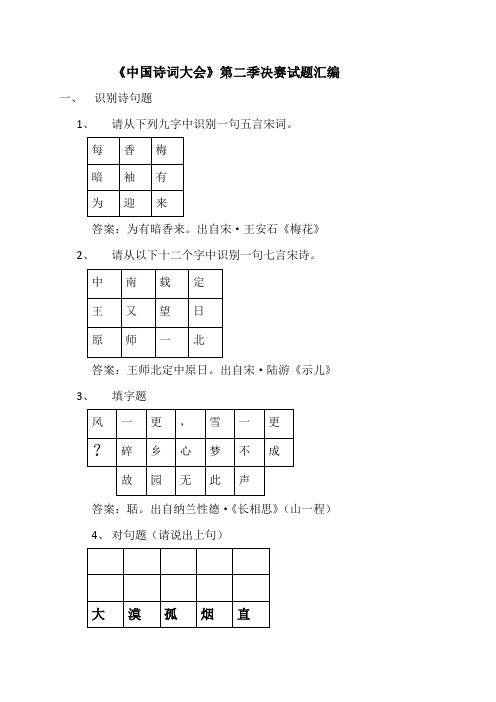 《中国诗词大会》第二季决赛试题汇编

一、 识别诗句题

1、 请从下列九字中识别一句五言宋词。

| 每 | 香 | 梅 |
|---|---|---|
| 暗 | 袖 | 有 |
| 为 | 迎 | 来 |

答案：为有暗香来。出自宋·王安石《梅花》

2、 请从以下十二个字中识别一句七言宋诗。

| 中 | 南 | 载 | 定 |
|---|---|---|---|
| 王 | 又 | 望 | 日 |
| 原 | 师 | 一 | 北 |

答案：王师北定中原日。出自宋·陆游《示儿》

3、 填字题

| 风 | 一 | 更 | ， | 雪 | 一 | 更 |
|---|---|---|---|---|---|---|
| ? | 碎 | 乡 | 心 | 梦 | 不 | 成 |
|  | 故 | 园 | 无 | 此 | 声 |  |

答案：聒。出自纳兰性德·《长相思》（山一程）

4、对句题（请说出上句）

|  |  |  |  |  |
|---|---|---|---|---|
|  |  |  |  |  |
| 大 | 漠 | 孤 | 烟 | 直 |